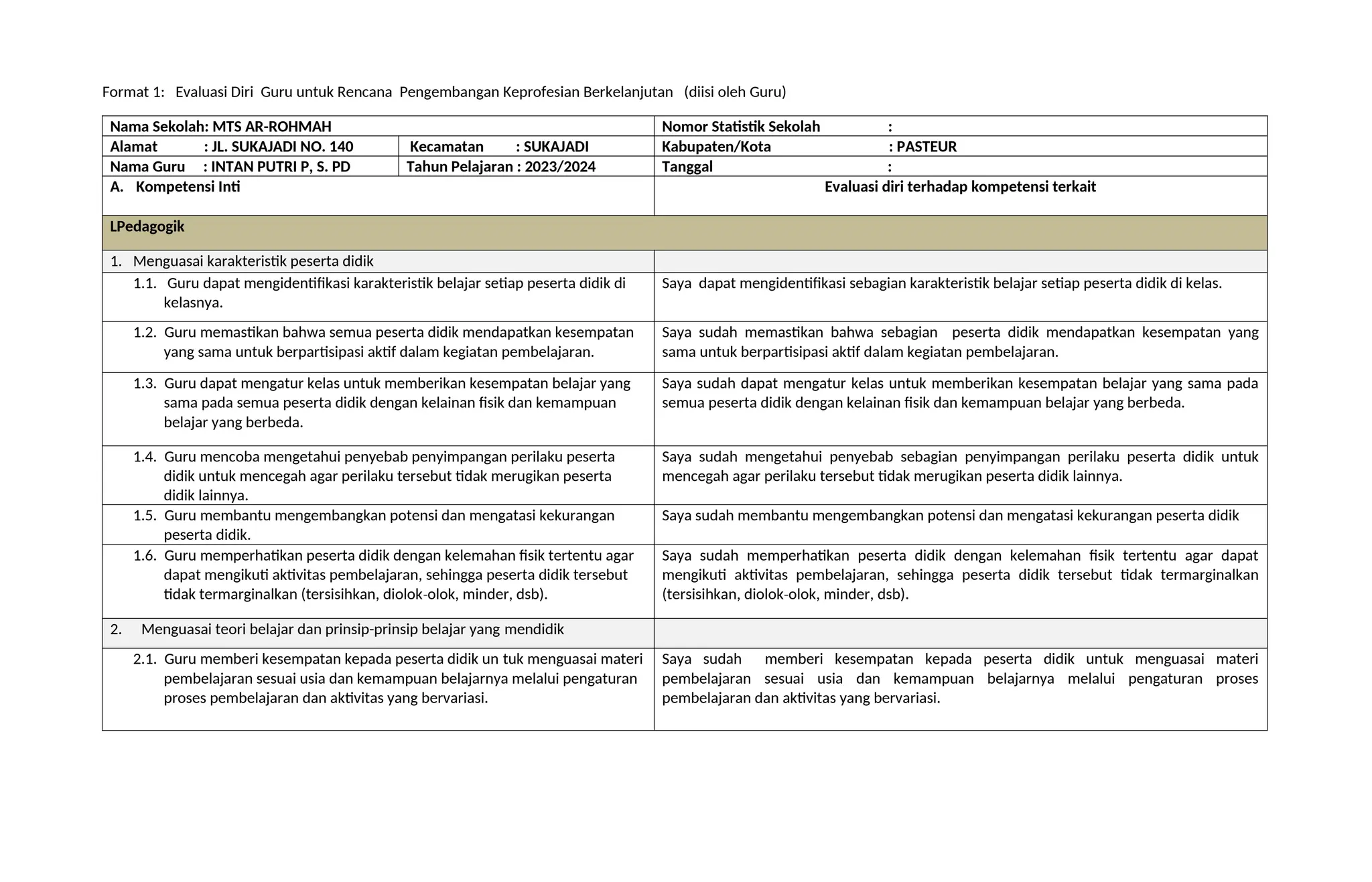 Format 1: Evaluasi Diri Guru untuk Rencana Pengembangan Keprofesian Berkelanjutan (diisi oleh Guru)

| Nama Sekolah: MTS AR-ROHMAH | | Nomor Statistik Sekolah : |
|---|---|---|
| Alamat : JL. SUKAJADI NO. 140 | Kecamatan : SUKAJADI | Kabupaten/Kota : PASTEUR |
| Nama Guru : INTAN PUTRI P, S. PD | Tahun Pelajaran : 2023/2024 | Tanggal : |
| A. Kompetensi Inti | | Evaluasi diri terhadap kompetensi terkait |
| LPedagogik | | |
| 1. Menguasai karakteristik peserta didik | | |
| 1.1. Guru dapat mengidentifikasi karakteristik belajar setiap peserta didik di kelasnya. | | Saya dapat mengidentifikasi sebagian karakteristik belajar setiap peserta didik di kelas. |
| 1.2. Guru memastikan bahwa semua peserta didik mendapatkan kesempatan yang sama untuk berpartisipasi aktif dalam kegiatan pembelajaran. | | Saya sudah memastikan bahwa sebagian peserta didik mendapatkan kesempatan yang sama untuk berpartisipasi aktif dalam kegiatan pembelajaran. |
| 1.3. Guru dapat mengatur kelas untuk memberikan kesempatan belajar yang sama pada semua peserta didik dengan kelainan fisik dan kemampuan belajar yang berbeda. | | Saya sudah dapat mengatur kelas untuk memberikan kesempatan belajar yang sama pada semua peserta didik dengan kelainan fisik dan kemampuan belajar yang berbeda. |
| 1.4. Guru mencoba mengetahui penyebab penyimpangan perilaku peserta didik untuk mencegah agar perilaku tersebut tidak merugikan peserta didik lainnya. | | Saya sudah mengetahui penyebab sebagian penyimpangan perilaku peserta didik untuk mencegah agar perilaku tersebut tidak merugikan peserta didik lainnya. |
| 1.5. Guru membantu mengembangkan potensi dan mengatasi kekurangan peserta didik. | | Saya sudah membantu mengembangkan potensi dan mengatasi kekurangan peserta didik |
| 1.6. Guru memperhatikan peserta didik dengan kelemahan fisik tertentu agar dapat mengikuti aktivitas pembelajaran, sehingga peserta didik tersebut tidak termarginalkan (tersisihkan, diolok-olok, minder, dsb). | | Saya sudah memperhatikan peserta didik dengan kelemahan fisik tertentu agar dapat mengikuti aktivitas pembelajaran, sehingga peserta didik tersebut tidak termarginalkan (tersisihkan, diolok-olok, minder, dsb). |
| 2. Menguasai teori belajar dan prinsip-prinsip belajar yang mendidik | | |
| 2.1. Guru memberi kesempatan kepada peserta didik un tuk menguasai materi pembelajaran sesuai usia dan kemampuan belajarnya melalui pengaturan proses pembelajaran dan aktivitas yang bervariasi. | | Saya sudah memberi kesempatan kepada peserta didik untuk menguasai materi pembelajaran sesuai usia dan kemampuan belajarnya melalui pengaturan proses pembelajaran dan aktivitas yang bervariasi. |